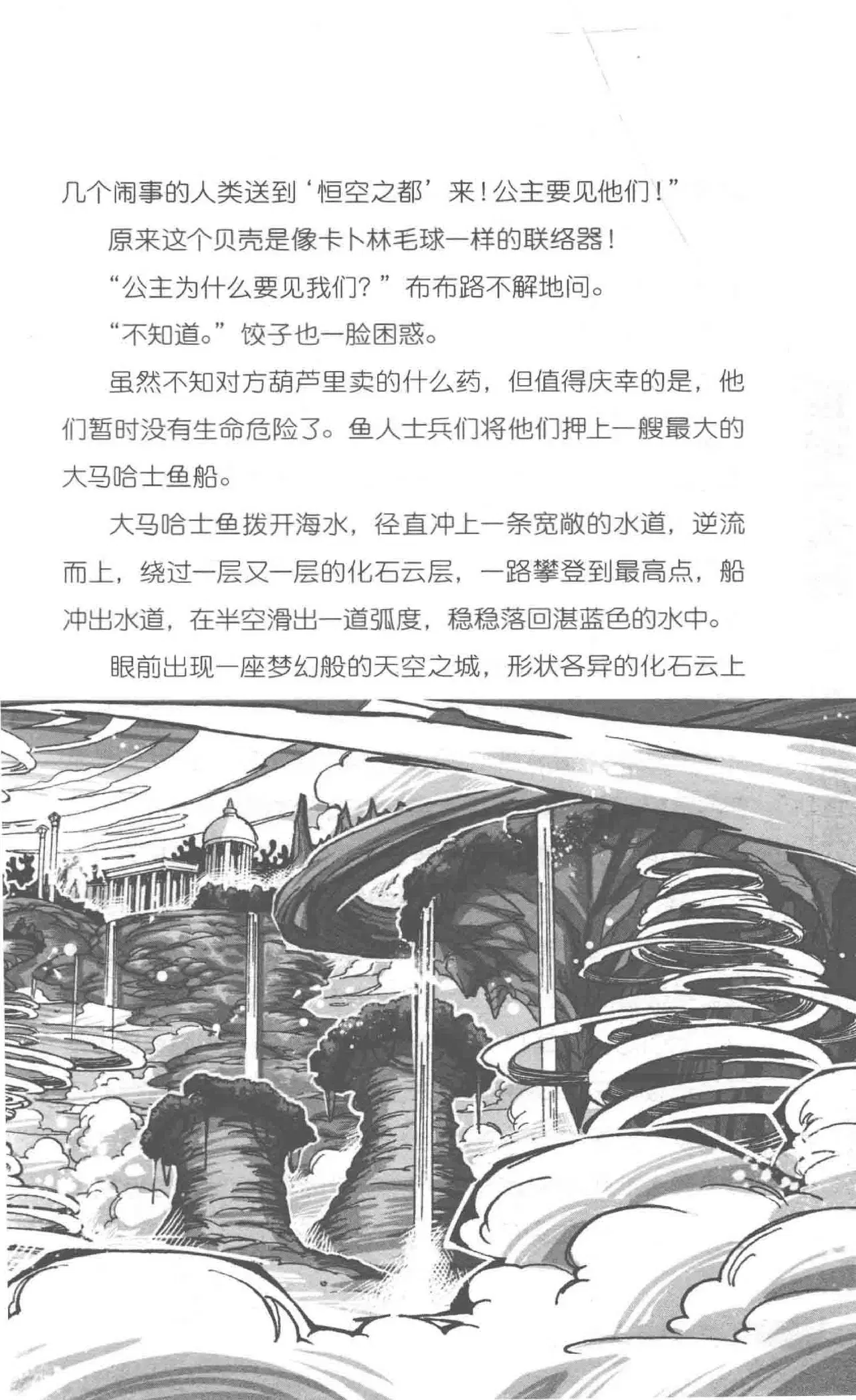 几个闹事的人类送到‘恒空之都’来！公主要见他们！”

原来这个贝壳是像卡卜林毛球一样的联络器！

“公主为什么要见我们？”布布路不解地问。

“不知道。”饺子也一脸困惑。

虽然不知对方葫芦里卖的什么药，但值得庆幸的是，他们暂时没有生命危险了。鱼人士兵们将他们押上一艘最大的大马哈士鱼船。

大马哈士鱼拨开海水，径直冲上一条宽敞的水道，逆流而上，绕过一层又一层的化石云层，一路攀登到最高点，船冲出水道，在半空滑出一道弧度，稳稳落回湛蓝色的水中。

眼前出现一座梦幻般的天空之城，形状各异的化石云上